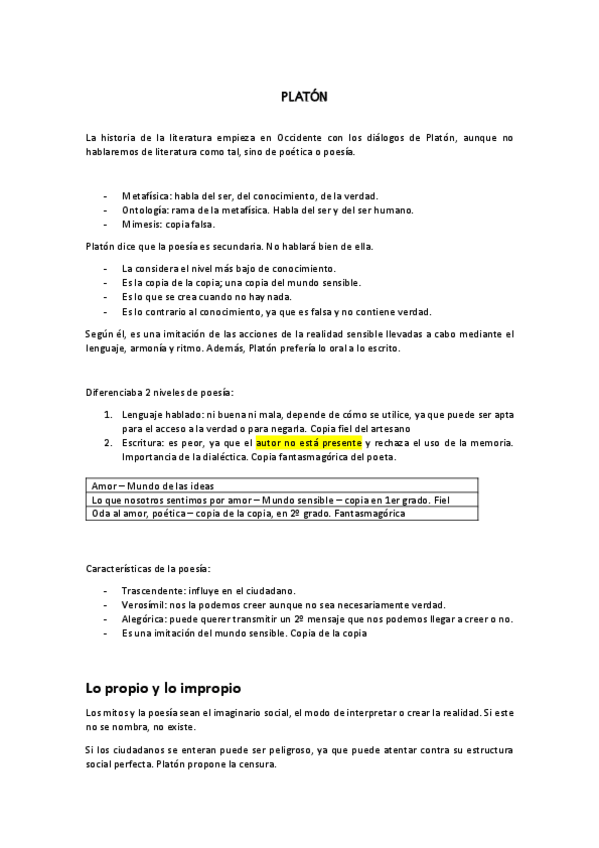 PLATÓN

La historia de la literatura empieza en Occidente con los diálogos de Platón, aunque no hablaremos de literatura como tal, sino de poética o poesía.

- Metafísica: habla del ser, del conocimiento, de la verdad.
- Ontología: rama de la metafísica. Habla del ser y del ser humano.
- Mimesis: copia falsa.

Platón dice que la poesía es secundaria. No hablará bien de ella.

- La considera el nivel más bajo de conocimiento.
- Es la copia de la copia; una copia del mundo sensible.
- Es lo que se crea cuando no hay nada.
- Es lo contrario al conocimiento, ya que es falsa y no contiene verdad.

Según él, es una imitación de las acciones de la realidad sensible llevadas a cabo mediante el lenguaje, armonía y ritmo. Además, Platón prefería lo oral a lo escrito.

Diferenciaba 2 niveles de poesía:

1. Lenguaje hablado: ni buena ni mala, depende de cómo se utilice, ya que puede ser apta para el acceso a la verdad o para negarla. Copia fiel del artesano
2. Escritura: es peor, ya que el autor no está presente y rechaza el uso de la memoria. Importancia de la dialéctica. Copia fantasmagórica del poeta.

| Amor – Mundo de las ideas |
|---|
| Lo que nosotros sentimos por amor – Mundo sensible – copia en 1er grado. Fiel |
| Oda al amor, poética – copia de la copia, en 2º grado. Fantasmagórica |

Características de la poesía:

- Trascendente: influye en el ciudadano.
- Verosímil: nos la podemos creer aunque no sea necesariamente verdad.
- Alegórica: puede querer transmitir un 2º mensaje que nos podemos llegar a creer o no.
- Es una imitación del mundo sensible. Copia de la copia

Lo propio y lo impropio

Los mitos y la poesía sean el imaginario social, el modo de interpretar o crear la realidad. Si este no se nombra, no existe.

Si los ciudadanos se enteran puede ser peligroso, ya que puede atentar contra su estructura social perfecta. Platón propone la censura.